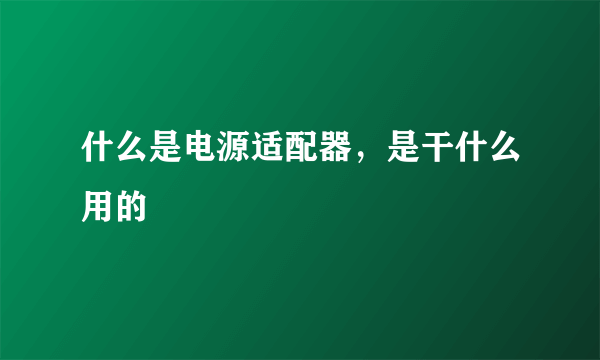 什么是电源适配器，是干什么用的